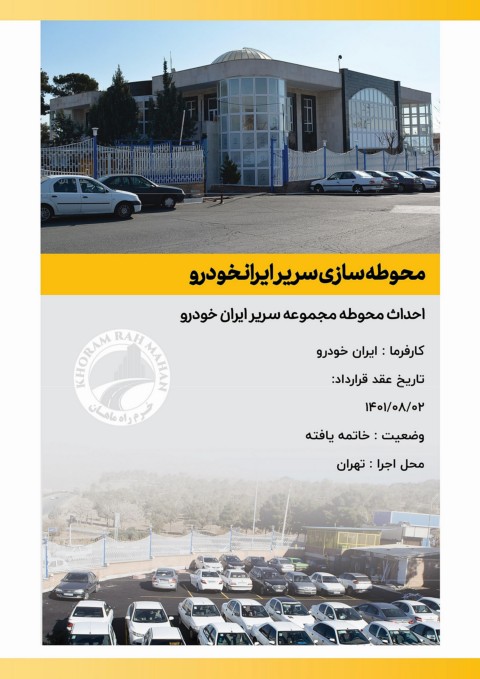 محوطه سازی سریر ایرانخودرو

احداث محوطه مجموعه سریر ایران خودرو

کارفرما : ایران خودرو

تاریخ عقد قرارداد:

۱۴۰۱/۰۸/۰۲

وضعیت : خاتمه یافته

محل اجرا : تهران

KHORAM RAH MAHAN
خرم راه ماهان